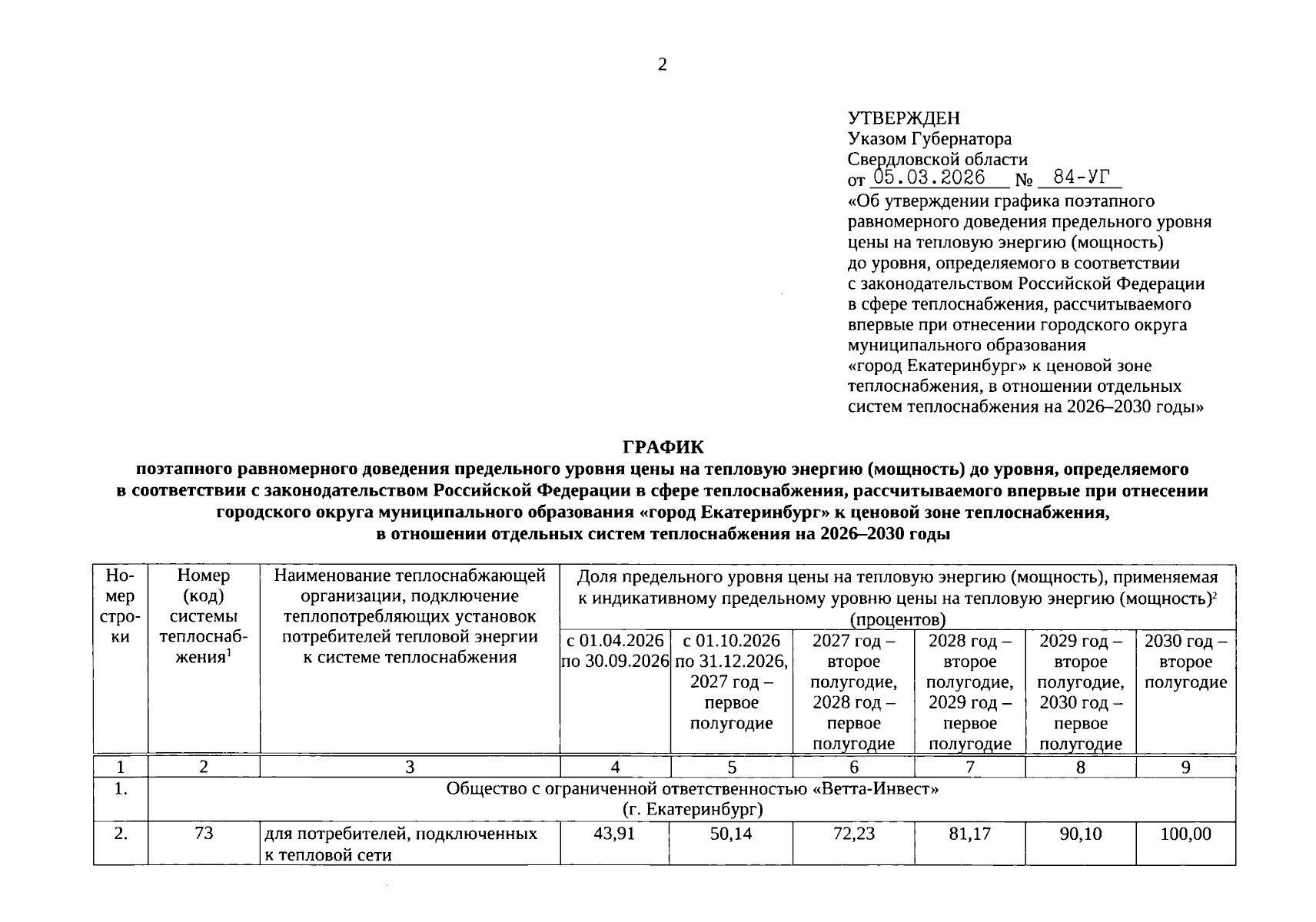 2

УТВЕРЖДЕН
Указом Губернатора
Свердловской области
от 05.03.2026 № 84-УГ
«Об утверждении графика поэтапного равномерного доведения предельного уровня цены на тепловую энергию (мощность) до уровня, определяемого в соответствии с законодательством Российской Федерации в сфере теплоснабжения, рассчитываемого впервые при отнесении городского округа муниципального образования «город Екатеринбург» к ценовой зоне теплоснабжения, в отношении отдельных систем теплоснабжения на 2026–2030 годы»

ГРАФИК
поэтапного равномерного доведения предельного уровня цены на тепловую энергию (мощность) до уровня, определяемого в соответствии с законодательством Российской Федерации в сфере теплоснабжения, рассчитываемого впервые при отнесении городского округа муниципального образования «город Екатеринбург» к ценовой зоне теплоснабжения, в отношении отдельных систем теплоснабжения на 2026–2030 годы

| Номер строки | Номер (код) системы теплоснабжения$^{1}$ | Наименование теплоснабжающей организации, подключение теплопотребляющих установок потребителей тепловой энергии к системе теплоснабжения | Доля предельного уровня цены на тепловую энергию (мощность), применяемая к индикативному предельному уровню цены на тепловую энергию (мощность)$^{2}$ (процентов) | | | | | |
|---|---|---|---|---|---|---|---|---|
| | | | с 01.04.2026 по 30.09.2026 | с 01.10.2026 по 31.12.2026, 2027 год – первое полугодие | 2027 год – второе полугодие, 2028 год – первое полугодие | 2028 год – второе полугодие, 2029 год – первое полугодие | 2029 год – второе полугодие, 2030 год – первое полугодие | 2030 год – второе полугодие |
| 1 | 2 | 3 | 4 | 5 | 6 | 7 | 8 | 9 |
| 1. | Общество с ограниченной ответственностью «Ветта-Инвест» (г. Екатеринбург) | | | | | | | |
| 2. | 73 | для потребителей, подключенных к тепловой сети | 43,91 | 50,14 | 72,23 | 81,17 | 90,10 | 100,00 |